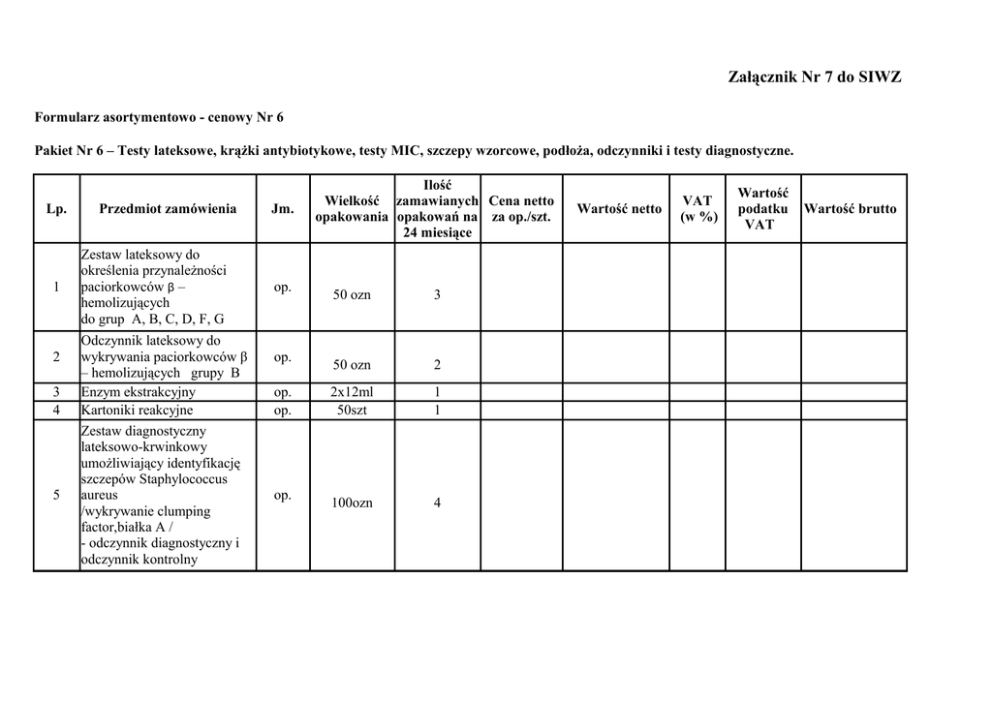 Załącznik Nr 7 do SIWZ

Formularz asortymentowo - cenowy Nr 6

Pakiet Nr 6 – Testy lateksowe, krążki antybiotykowe, testy MIC, szczepy wzorcowe, podłoża, odczynniki i testy diagnostyczne.

| Lp. | Przedmiot zamówienia | Jm. | Wielkość opakowania | Ilość zamawianych opakowań na 24 miesiące | Cena netto za op./szt. | Wartość netto | VAT (w %) | Wartość podatku VAT | Wartość brutto |
|---|---|---|---|---|---|---|---|---|---|
| 1 | Zestaw lateksowy do określenia przynależności paciorkowców β – hemolizujących do grup A, B, C, D, F, G | op. | 50 ozn | 3 | | | | | |
| 2 | Odczynnik lateksowy do wykrywania paciorkowców β – hemolizujących grupy B | op. | 50 ozn | 2 | | | | | |
| 3 | Enzym ekstrakcyjny | op. | 2x12ml | 1 | | | | | |
| 4 | Kartoniki reakcyjne | op. | 50szt | 1 | | | | | |
| 5 | Zestaw diagnostyczny lateksowo-krwinkowy umożliwiający identyfikację szczepów Staphylococcus aureus /wykrywanie clumping factor,białka A / - odczynnik diagnostyczny i odczynnik kontrolny | op. | 100ozn | 4 | | | | | |